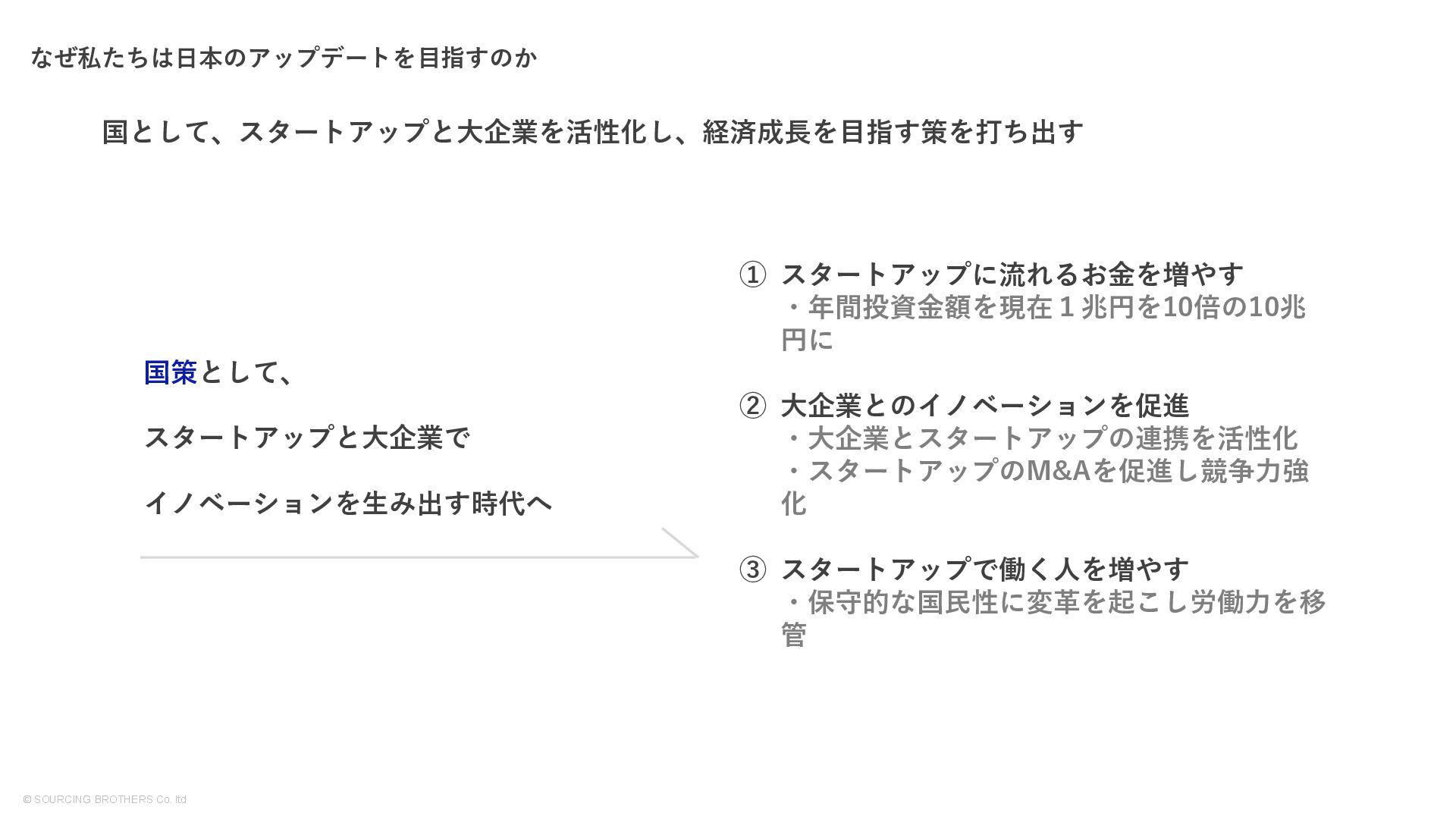 なぜ私たちは日本のアップデートを目指すのか

国として、スタートアップと大企業を活性化し、経済成長を目指す策を打ち出す

国策として、

スタートアップと大企業で

イノベーションを生み出す時代へ

① スタートアップに流れるお金を増やす
・年間投資金額を現在１兆円を10倍の10兆円に

② 大企業とのイノベーションを促進
・大企業とスタートアップの連携を活性化
・スタートアップのM&Aを促進し競争力強化

③ スタートアップで働く人を増やす
・保守的な国民性に変革を起こし労働力を移管

© SOURCING BROTHERS Co. ltd